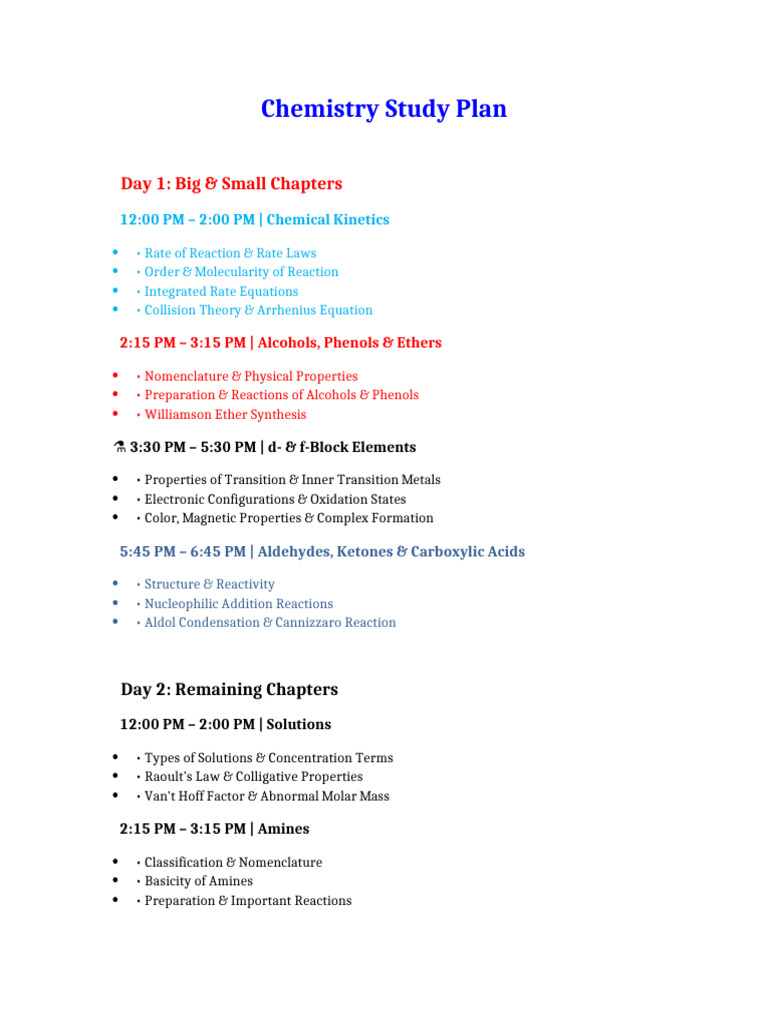 Chemistry Study Plan

Day 1: Big & Small Chapters

12:00 PM – 2:00 PM | Chemical Kinetics

• • Rate of Reaction & Rate Laws
• • Order & Molecularity of Reaction
• • Integrated Rate Equations
• • Collision Theory & Arrhenius Equation

2:15 PM – 3:15 PM | Alcohols, Phenols & Ethers

• • Nomenclature & Physical Properties
• • Preparation & Reactions of Alcohols & Phenols
• • Williamson Ether Synthesis

⚗ 3:30 PM – 5:30 PM | d- & f-Block Elements

• • Properties of Transition & Inner Transition Metals
• • Electronic Configurations & Oxidation States
• • Color, Magnetic Properties & Complex Formation

5:45 PM – 6:45 PM | Aldehydes, Ketones & Carboxylic Acids

• • Structure & Reactivity
• • Nucleophilic Addition Reactions
• • Aldol Condensation & Cannizzaro Reaction

Day 2: Remaining Chapters

12:00 PM – 2:00 PM | Solutions

• • Types of Solutions & Concentration Terms
• • Raoult's Law & Colligative Properties
• • Van't Hoff Factor & Abnormal Molar Mass

2:15 PM – 3:15 PM | Amines

• • Classification & Nomenclature
• • Basicity of Amines
• • Preparation & Important Reactions